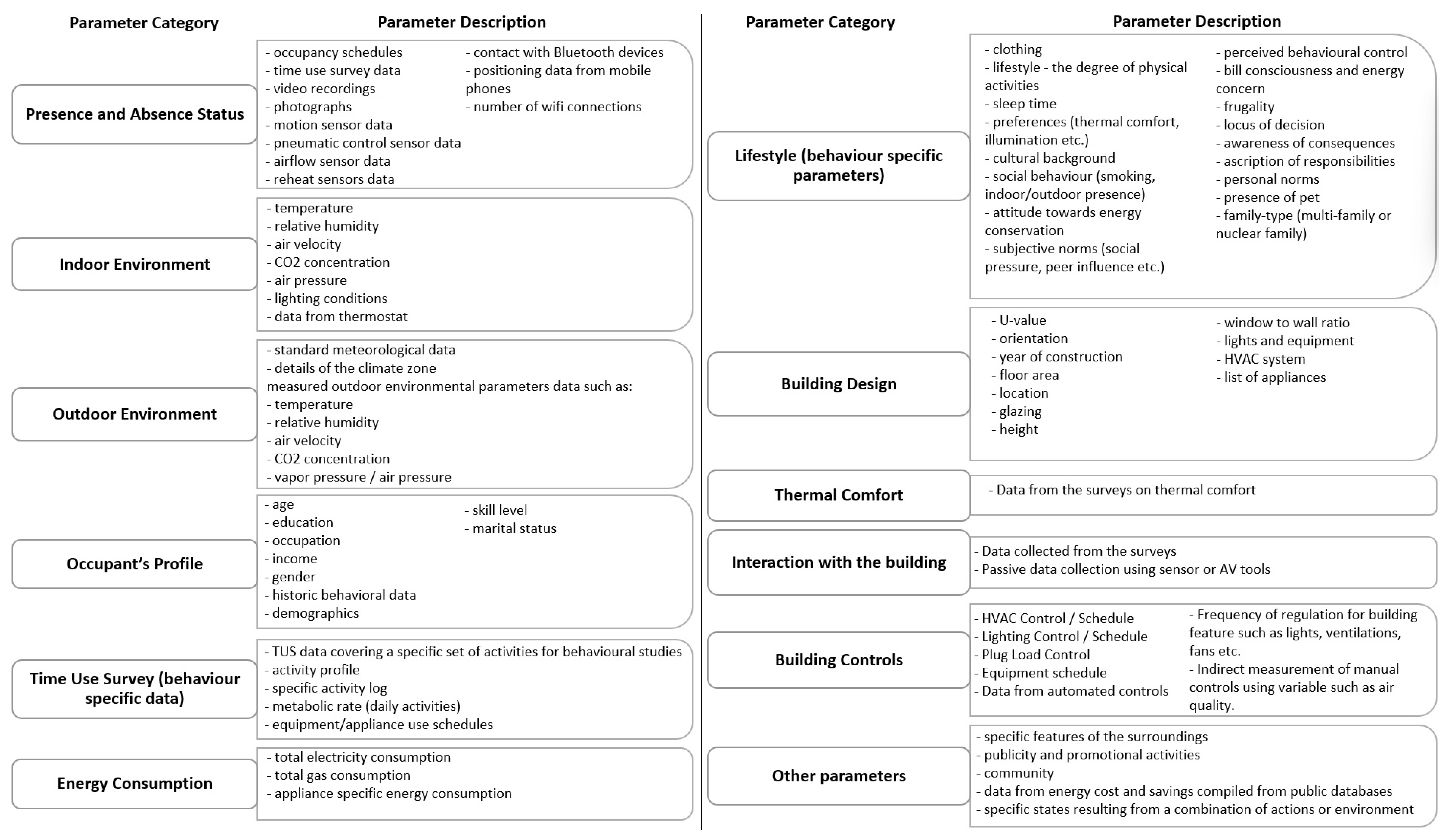 Parameter Category

Parameter Description

Presence and Absence Status

- occupancy schedules
- time use survey data
- video recordings
- photographs
- motion sensor data
- pneumatic control sensor data
- airflow sensor data
- reheat sensors data

- contact with Bluetooth devices
- positioning data from mobile phones
- number of wifi connections

Indoor Environment

- temperature
- relative humidity
- air velocity
- CO2 concentration
- air pressure
- lighting conditions
- data from thermostat

Outdoor Environment

- standard meteorological data
- details of the climate zone
measured outdoor environmental parameters data such as:
- temperature
- relative humidity
- air velocity
- CO2 concentration
- vapor pressure / air pressure

Occupant's Profile

- age
- education
- occupation
- income
- gender
- historic behavioral data
- demographics

- skill level
- marital status

Time Use Survey (behaviour specific data)

- TUS data covering a specific set of activities for behavioural studies
- activity profile
- specific activity log
- metabolic rate (daily activities)
- equipment/appliance use schedules

Energy Consumption

- total electricity consumption
- total gas consumption
- appliance specific energy consumption

Parameter Category

Parameter Description

Lifestyle (behaviour specific parameters)

- clothing
- lifestyle - the degree of physical activities
- sleep time
- preferences (thermal comfort, illumination etc.)
- cultural background
- social behaviour (smoking, indoor/outdoor presence)
- attitude towards energy conservation
- subjective norms (social pressure, peer influence etc.)

- perceived behavioural control
- bill consciousness and energy concern
- frugality
- locus of decision
- awareness of consequences
- ascription of responsibilities
- personal norms
- presence of pet
- family-type (multi-family or nuclear family)

Building Design

- U-value
- orientation
- year of construction
- floor area
- location
- glazing
- height

- window to wall ratio
- lights and equipment
- HVAC system
- list of appliances

Thermal Comfort

- Data from the surveys on thermal comfort

Interaction with the building

- Data collected from the surveys
- Passive data collection using sensor or AV tools

Building Controls

- HVAC Control / Schedule
- Lighting Control / Schedule
- Plug Load Control
- Equipment schedule
- Data from automated controls

- Frequency of regulation for building feature such as lights, ventilations, fans etc.
- Indirect measurement of manual controls using variable such as air quality.

Other parameters

- specific features of the surroundings
- publicity and promotional activities
- community
- data from energy cost and savings compiled from public databases
- specific states resulting from a combination of actions or environment